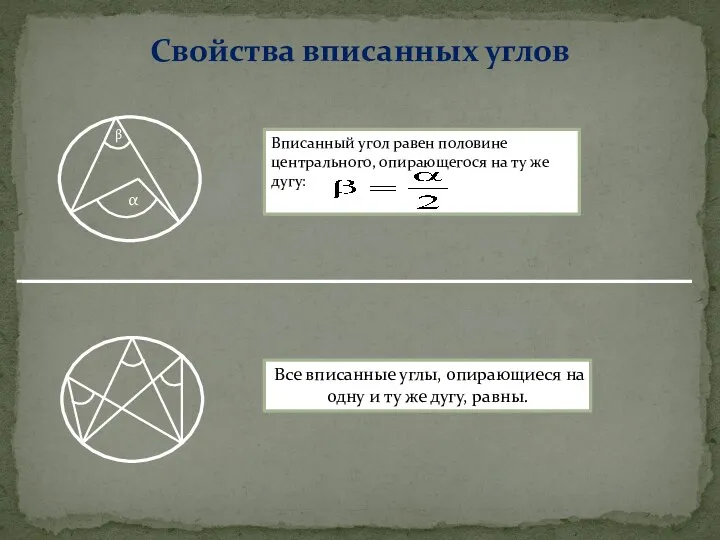 Свойства вписанных углов

β

α

Вписанный угол равен половине центрального, опирающегося на ту же дугу: $\beta = \frac{\alpha}{2}$

Все вписанные углы, опирающиеся на одну и ту же дугу, равны.